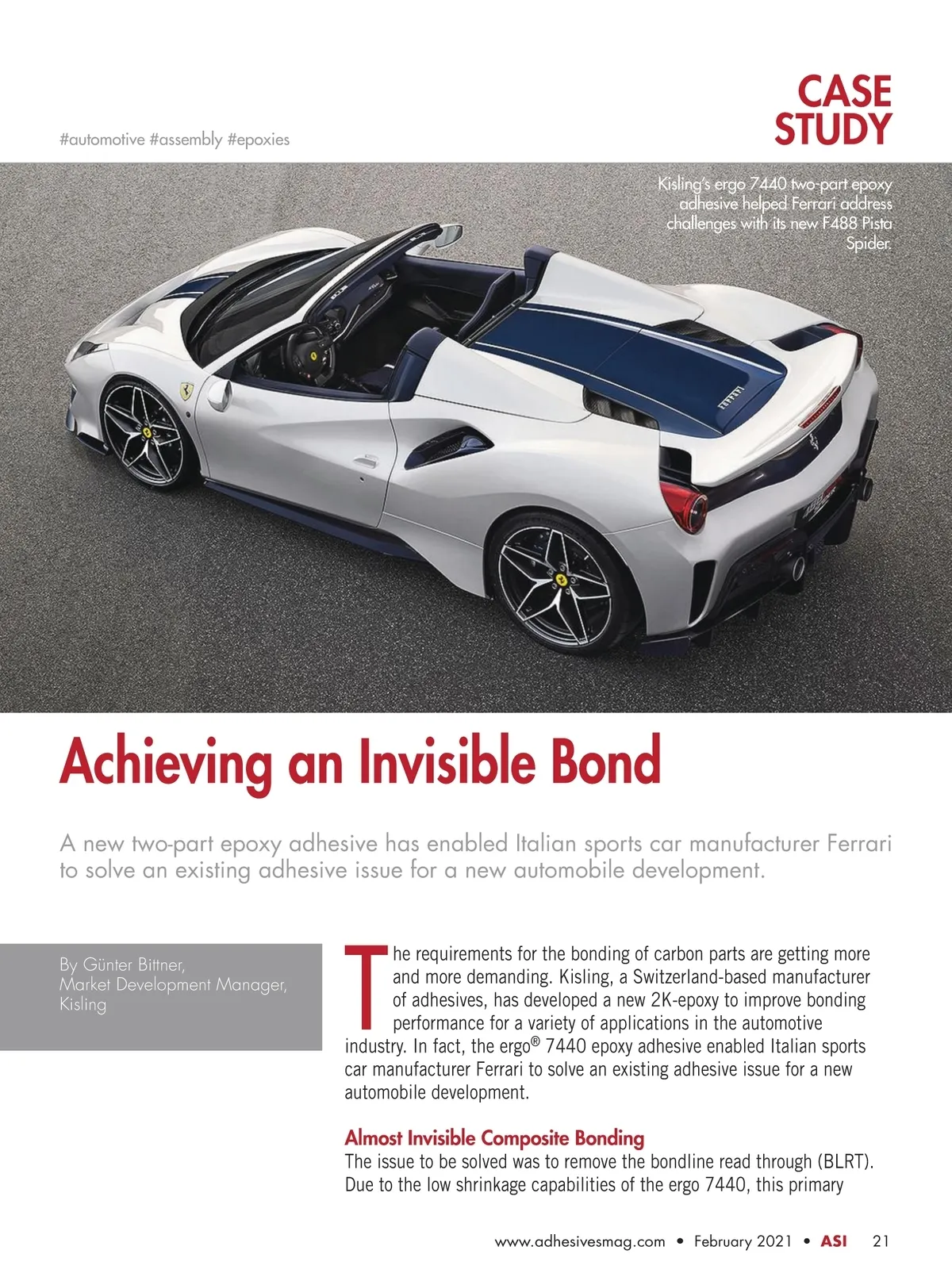 #automotive #assembly #epoxies

CASE STUDY

Kisling's ergo 7440 two-part epoxy adhesive helped Ferrari address challenges with its new F488 Pista Spider.

Achieving an Invisible Bond

A new two-part epoxy adhesive has enabled Italian sports car manufacturer Ferrari to solve an existing adhesive issue for a new automobile development.

By Günter Bittner, Market Development Manager, Kisling

The requirements for the bonding of carbon parts are getting more and more demanding. Kisling, a Switzerland-based manufacturer of adhesives, has developed a new 2K-epoxy to improve bonding performance for a variety of applications in the automotive industry. In fact, the ergo® 7440 epoxy adhesive enabled Italian sports car manufacturer Ferrari to solve an existing adhesive issue for a new automobile development.

Almost Invisible Composite Bonding
The issue to be solved was to remove the bondline read through (BLRT). Due to the low shrinkage capabilities of the ergo 7440, this primary

www.adhesivesmag.com • February 2021 • ASI 21